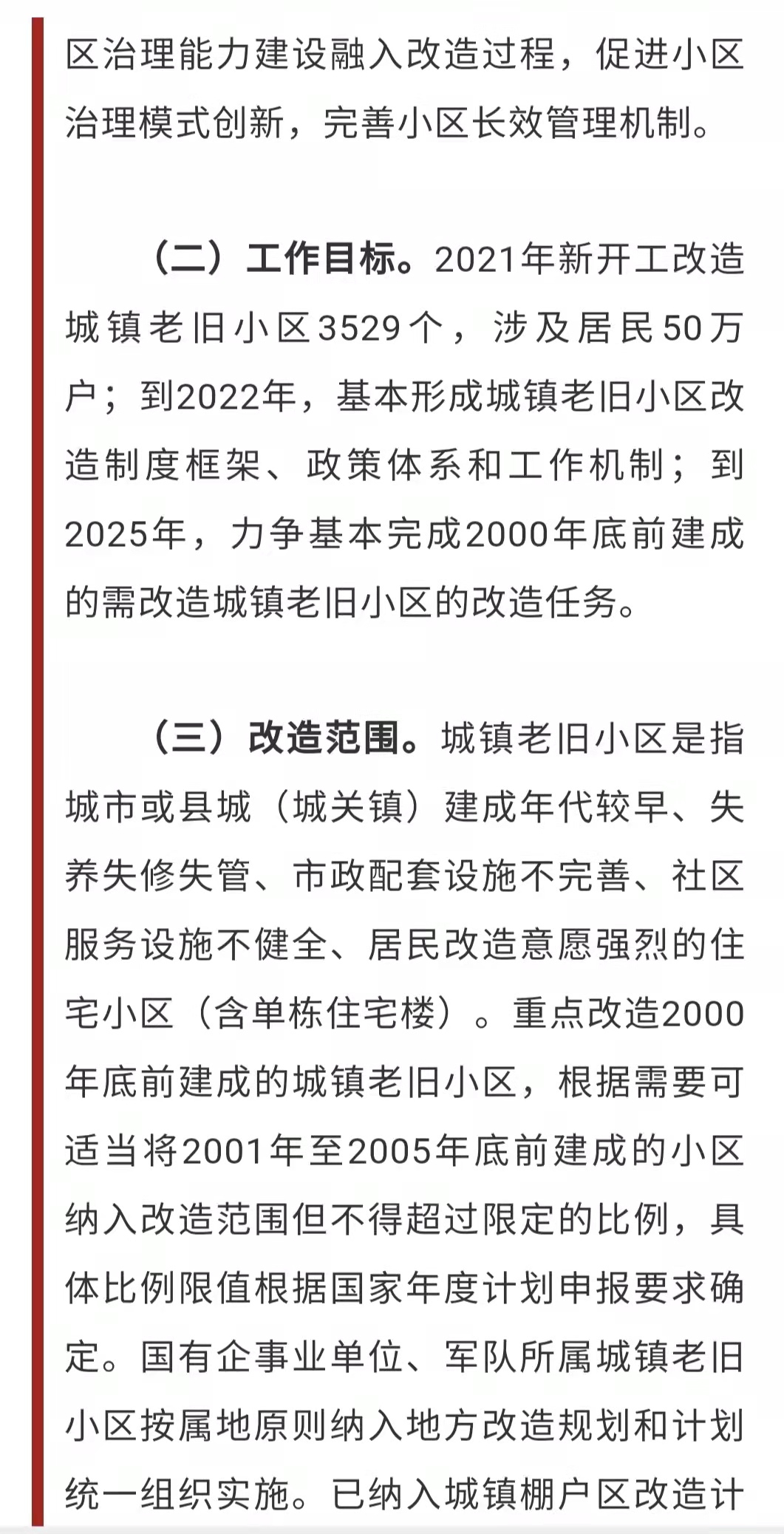 区治理能力建设融入改造过程，促进小区治理模式创新，完善小区长效管理机制。

（二）工作目标。2021年新开工改造城镇老旧小区3529个，涉及居民50万户；到2022年，基本形成城镇老旧小区改造制度框架、政策体系和工作机制；到2025年，力争基本完成2000年底前建成的需改造城镇老旧小区的改造任务。

（三）改造范围。城镇老旧小区是指城市或县城（城关镇）建成年代较早、失养失修失管、市政配套设施不完善、社区服务设施不健全、居民改造意愿强烈的住宅小区（含单栋住宅楼）。重点改造2000年底前建成的城镇老旧小区，根据需要可适当将2001年至2005年底前建成的小区纳入改造范围但不得超过限定的比例，具体比例限值根据国家年度计划申报要求确定。国有企事业单位、军队所属城镇老旧小区按属地原则纳入地方改造规划和计划统一组织实施。已纳入城镇棚户区改造计